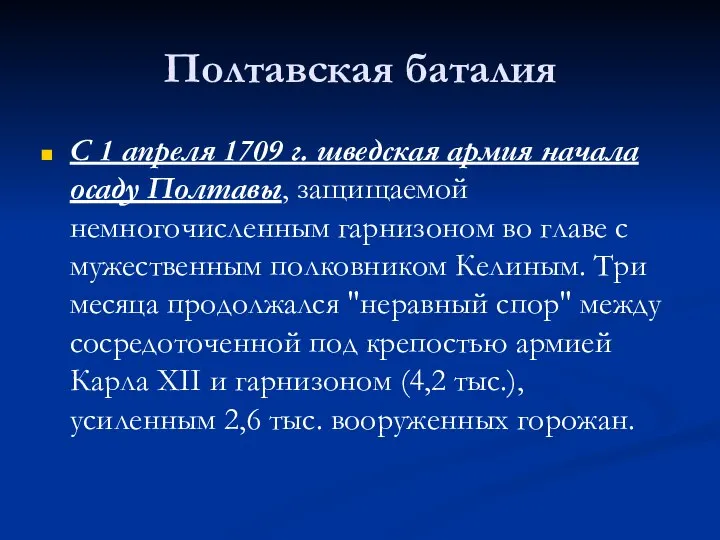 Полтавская баталия

С 1 апреля 1709 г. шведская армия начала осаду Полтавы, защищаемой немногочисленным гарнизоном во главе с мужественным полковником Келиным. Три месяца продолжался "неравный спор" между сосредоточенной под крепостью армией Карла XII и гарнизоном (4,2 тыс.), усиленным 2,6 тыс. вооруженных горожан.